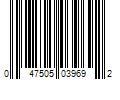 0 47505 03969 2